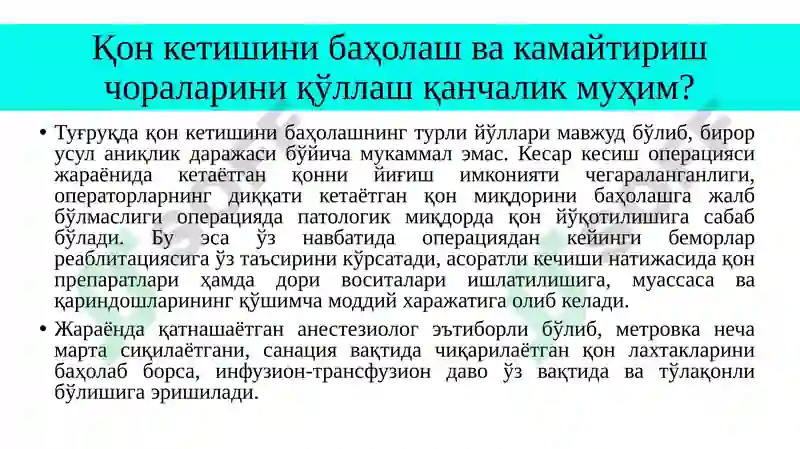 Қон кетишини баҳолаш ва камайтириш чораларини қўллаш қанчалик муҳим?

• Туғруқда қон кетишини баҳолашнинг турли йўллари мавжуд бўлиб, бирор усул аниқлик даражаси бўйича мукаммал эмас. Кесар кесиш операцияси жараёнида кетаётган қонни йиғиш имконияти чегараланганлиги, операторларнинг диққати кетаётган қон миқдорини баҳолашга жалб бўлмаслиги операцияда патологик миқдорда қон йўқотилишига сабаб бўлади. Бу эса ўз навбатида операциядан кейинги беморлар реаблитациясига ўз таъсирини кўрсатади, асоратли кечиши натижасида қон препаратлари ҳамда дори воситалари ишлатилишига, муассаса ва қариндошларининг қўшимча моддий харажатига олиб келади.

• Жараёнда қатнашаётган анестезиолог эътиборли бўлиб, метровка неча марта сиқилаётгани, санация вақтида чиқарилаётган қон лахтакларини баҳолаб борса, инфузион-трансфузион даво ўз вақтида ва тўлақонли бўлишига эришилади.